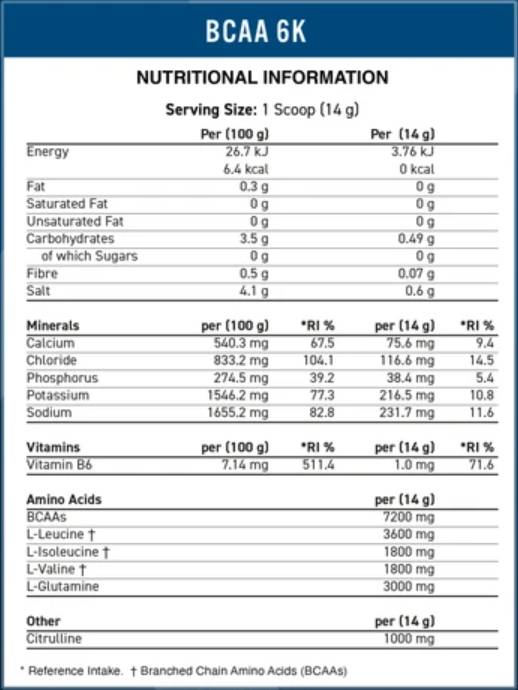 BCAA 6K

NUTRITIONAL INFORMATION

Serving Size: 1 Scoop (14 g)

| | Per (100 g) | Per (14 g) |
|---|---|---|
| Energy | 26.7 kJ | 3.76 kJ |
| | 6.4 kcal | 0 kcal |
| Fat | 0.3 g | 0 g |
| Saturated Fat | 0 g | 0 g |
| Unsaturated Fat | 0 g | 0 g |
| Carbohydrates | 3.5 g | 0.49 g |
| of which Sugars | 0 g | 0 g |
| Fibre | 0.5 g | 0.07 g |
| Salt | 4.1 g | 0.6 g |

| Minerals | per (100 g) | *RI % | per (14 g) | *RI % |
|---|---|---|---|---|
| Calcium | 540.3 mg | 67.5 | 75.6 mg | 9.4 |
| Chloride | 833.2 mg | 104.1 | 116.6 mg | 14.5 |
| Phosphorus | 274.5 mg | 39.2 | 38.4 mg | 5.4 |
| Potassium | 1546.2 mg | 77.3 | 216.5 mg | 10.8 |
| Sodium | 1655.2 mg | 82.8 | 231.7 mg | 11.6 |

| Vitamins | per (100 g) | *RI % | per (14 g) | *RI % |
|---|---|---|---|---|
| Vitamin B6 | 7.14 mg | 511.4 | 1.0 mg | 71.6 |

| Amino Acids | per (14 g) |
|---|---|
| BCAAs | 7200 mg |
| L-Leucine † | 3600 mg |
| L-Isoleucine † | 1800 mg |
| L-Valine † | 1800 mg |
| L-Glutamine | 3000 mg |

| Other | per (14 g) |
|---|---|
| Citrulline | 1000 mg |

* Reference Intake. † Branched Chain Amino Acids (BCAAs)